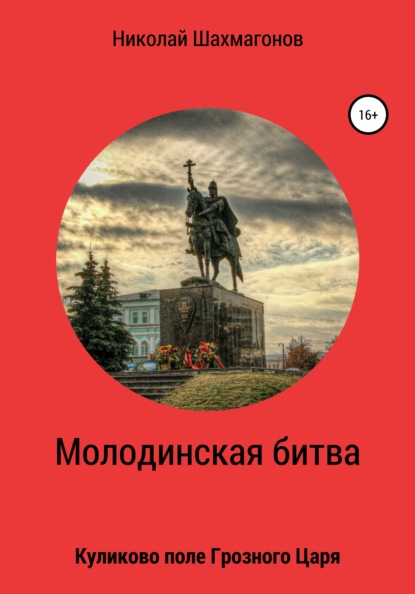 Николай Шахмагонов

16+

Молодинская битва

Куликово поле Грозного Царя